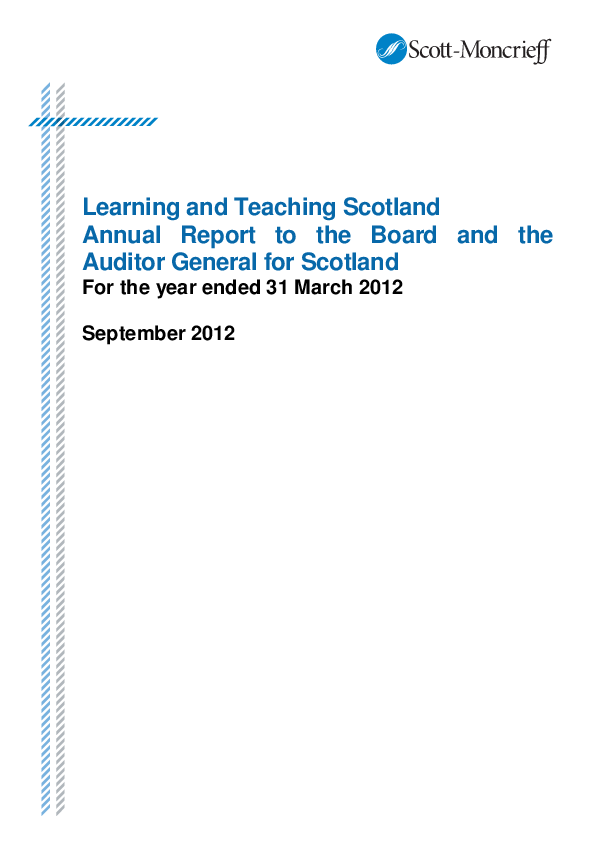 Scott-Moncrieff

Learning and Teaching Scotland
Annual Report to the Board and the Auditor General for Scotland
For the year ended 31 March 2012

September 2012